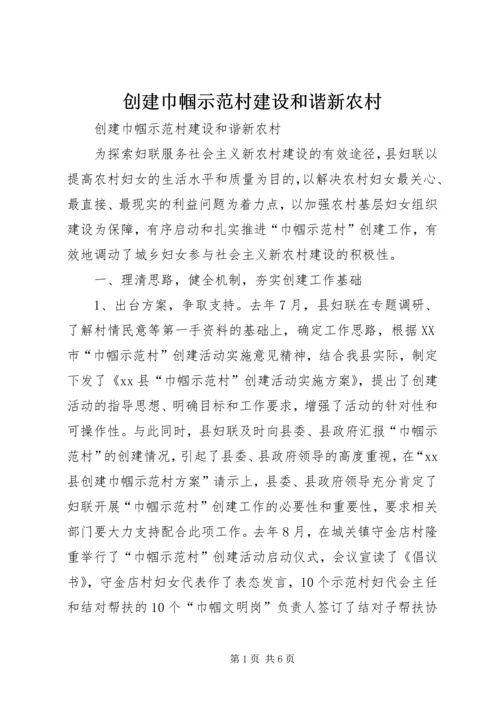 创建巾帼示范村建设和谐新农村

创建巾帼示范村建设和谐新农村

为探索妇联服务社会主义新农村建设的有效途径，县妇联以提高农村妇女的生活水平和质量为目的，以解决农村妇女最关心、最直接、最现实的利益问题为着力点，以加强农村基层妇女组织建设为保障，有序启动和扎实推进“巾帼示范村”创建工作，有效地调动了城乡妇女参与社会主义新农村建设的积极性。

一、理清思路，健全机制，夯实创建工作基础

1、出台方案，争取支持。去年7月，县妇联在专题调研、了解村情民意等第一手资料的基础上，确定工作思路，根据XX市“巾帼示范村”创建活动实施意见精神，结合我县实际，制定下发了《xx县“巾帼示范村”创建活动实施方案》，提出了创建活动的指导思想、明确目标和工作要求，增强了活动的针对性和可操作性。与此同时，县妇联及时向县委、县政府汇报“巾帼示范村”的创建情况，引起了县委、县政府领导的高度重视，在“xx县创建巾帼示范村方案”请示上，县委、县政府领导充分肯定了妇联开展“巾帼示范村”创建工作的必要性和重要性，要求相关部门要大力支持配合此项工作。去年8月，在城关镇守金店村隆重举行了“巾帼示范村”创建活动启动仪式，会议宣读了《倡议书》，守金店村妇女代表作了表态发言，10个示范村妇代会主任和结对帮扶的10个“巾帼文明岗”负责人签订了结对子帮扶协

第1页 共6页